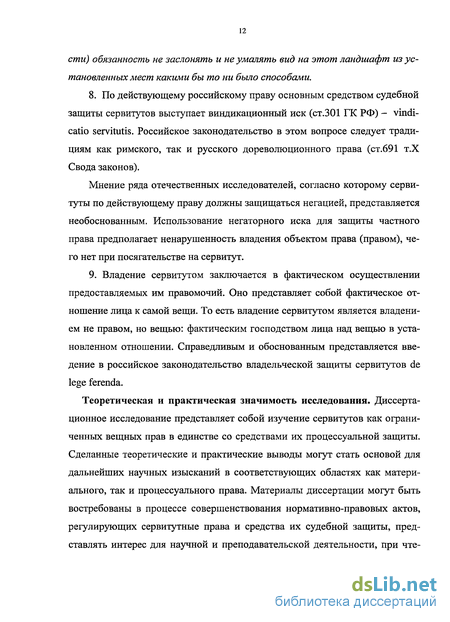 12

сти) обязанность не заслонять и не умалять вид на этот ландшафт из установленных мест какими бы то ни было способами.

8. По действующему российскому праву основным средством судебной защиты сервитутов выступает виндикационный иск (ст.301 ГК РФ) – vindicatio servitutis. Российское законодательство в этом вопросе следует традициям как римского, так и русского дореволюционного права (ст.691 т.X Свода законов).

Мнение ряда отечественных исследователей, согласно которому сервитуты по действующему праву должны защищаться негацией, представляется необоснованным. Использование негаторного иска для защиты частного права предполагает ненарушенность владения объектом права (правом), чего нет при посягательстве на сервитут.

9. Владение сервитутом заключается в фактическом осуществлении предоставляемых им правомочий. Оно представляет собой фактическое отношение лица к самой вещи. То есть владение сервитутом является владением не правом, но вещью: фактическим господством лица над вещью в установленном отношении. Справедливым и обоснованным представляется введение в российское законодательство владельческой защиты сервитутов de lege ferenda.

Теоретическая и практическая значимость исследования. Диссертационное исследование представляет собой изучение сервитутов как ограниченных вещных прав в единстве со средствами их процессуальной защиты. Сделанные теоретические и практические выводы могут стать основой для дальнейших научных изысканий в соответствующих областях как материального, так и процессуального права. Материалы диссертации могут быть востребованы в процессе совершенствования нормативно-правовых актов, регулирующих сервитутные права и средства их судебной защиты, представлять интерес для научной и преподавательской деятельности, при чте-

dsLib.net
библиотека диссертаций